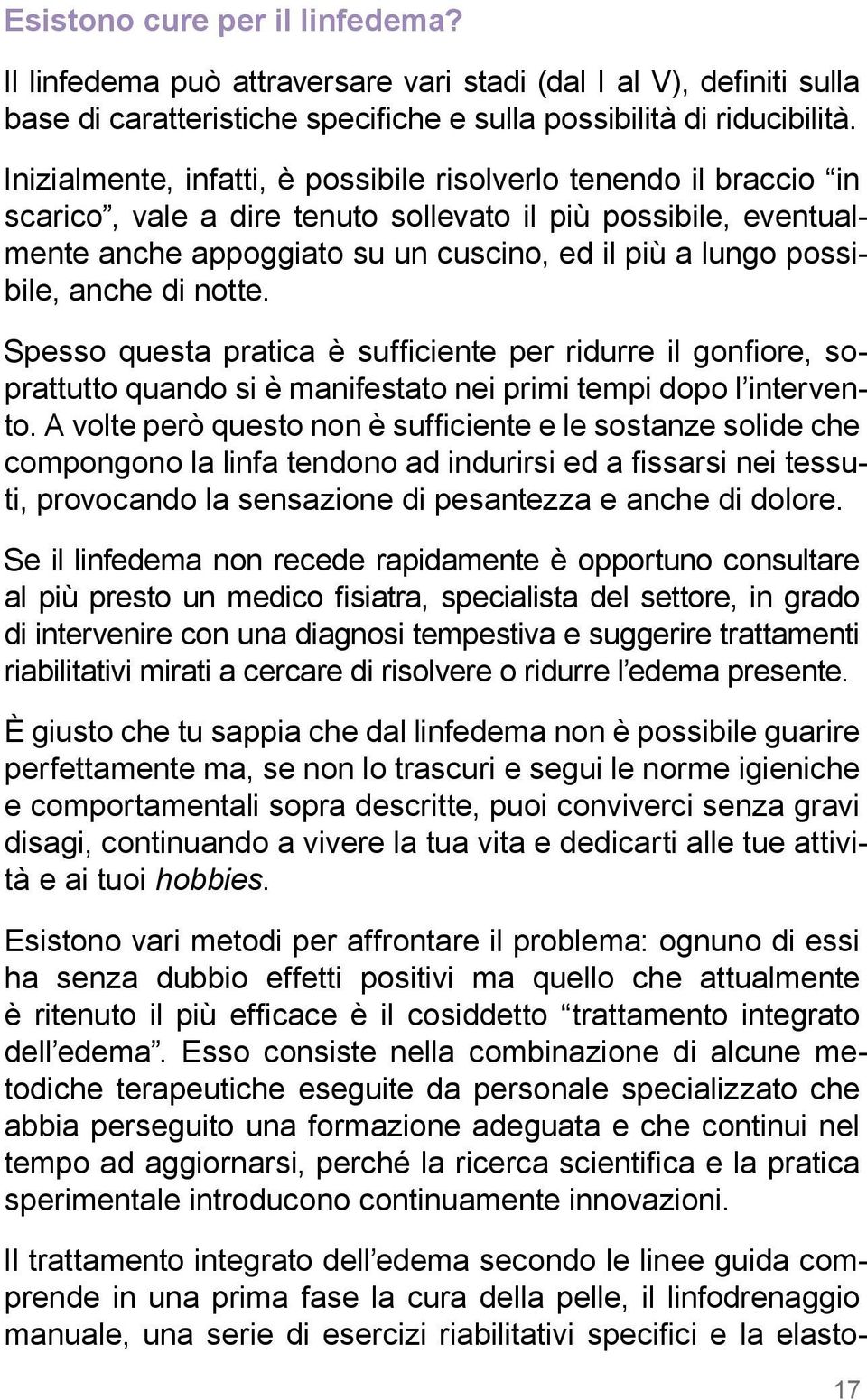 Esistono cure per il linfedema?

Il linfedema può attraversare vari stadi (dal I al V), definiti sulla base di caratteristiche specifiche e sulla possibilità di riducibilità.

Inizialmente, infatti, è possibile risolverlo tenendo il braccio “in scarico”, vale a dire tenuto sollevato il più possibile, eventualmente anche appoggiato su un cuscino, ed il più a lungo possibile, anche di notte.

Spesso questa pratica è sufficiente per ridurre il gonfiore, soprattutto quando si è manifestato nei primi tempi dopo l’intervento. A volte però questo non è sufficiente e le sostanze solide che compongono la linfa tendono ad indurirsi ed a fissarsi nei tessuti, provocando la sensazione di pesantezza e anche di dolore.

Se il linfedema non recede rapidamente è opportuno consultare al più presto un medico fisiatra, specialista del settore, in grado di intervenire con una diagnosi tempestiva e suggerire trattamenti riabilitativi mirati a cercare di risolvere o ridurre l’edema presente.

È giusto che tu sappia che dal linfedema non è possibile guarire perfettamente ma, se non lo trascuri e segui le norme igieniche e comportamentali sopra descritte, puoi conviverci senza gravi disagi, continuando a vivere la tua vita e dedicarti alle tue attività e ai tuoi hobbies.

Esistono vari metodi per affrontare il problema: ognuno di essi ha senza dubbio effetti positivi ma quello che attualmente è ritenuto il più efficace è il cosiddetto “trattamento integrato dell’edema”. Esso consiste nella combinazione di alcune metodiche terapeutiche eseguite da personale specializzato che abbia perseguito una formazione adeguata e che continui nel tempo ad aggiornarsi, perché la ricerca scientifica e la pratica sperimentale introducono continuamente innovazioni.

Il trattamento integrato dell’edema secondo le linee guida comprende in una prima fase la cura della pelle, il linfodrenaggio manuale, una serie di esercizi riabilitativi specifici e la elasto-

17